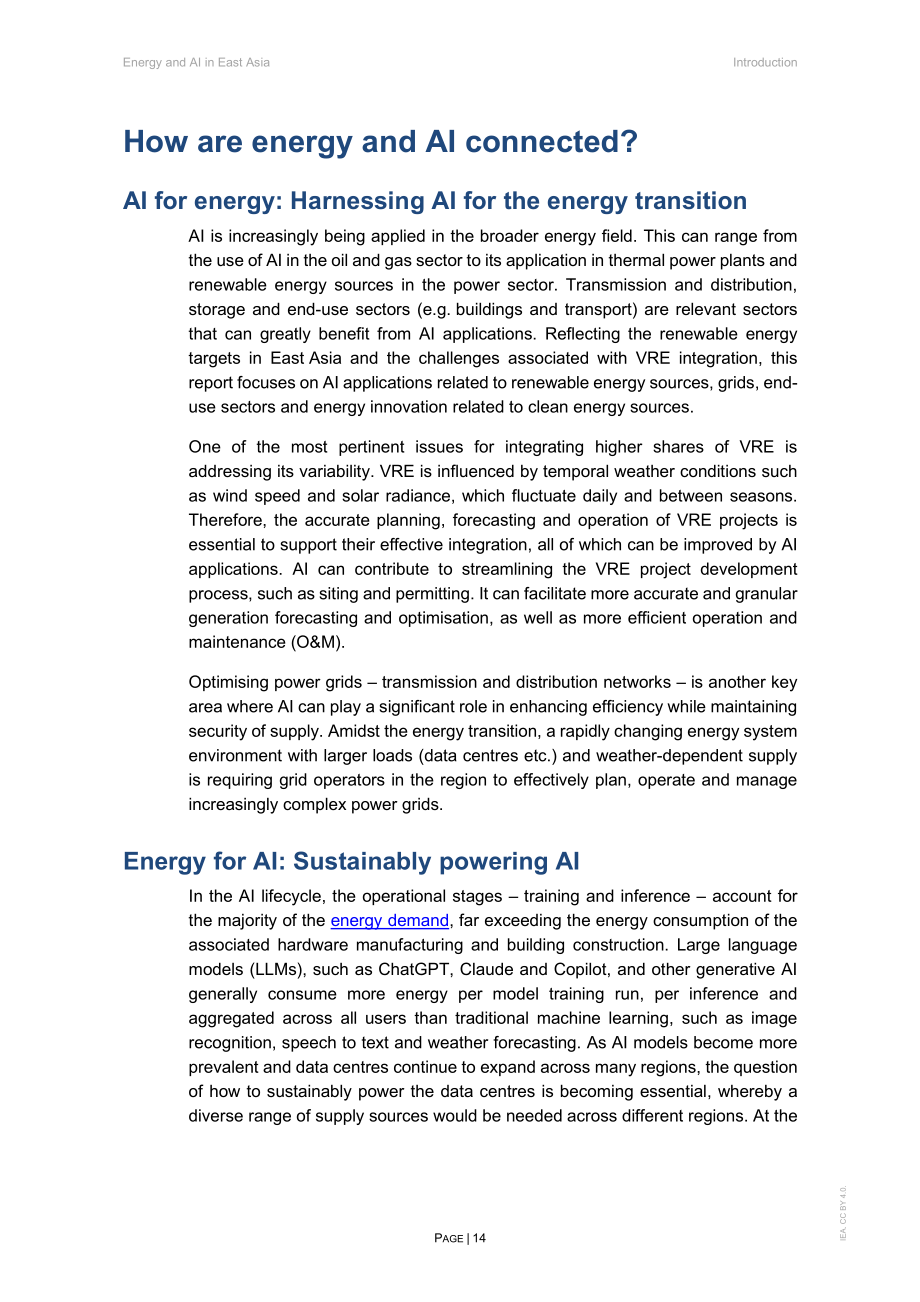 Energy and AI in East Asia

Introduction

How are energy and AI connected?

AI for energy: Harnessing AI for the energy transition

AI is increasingly being applied in the broader energy field. This can range from the use of AI in the oil and gas sector to its application in thermal power plants and renewable energy sources in the power sector. Transmission and distribution, storage and end-use sectors (e.g. buildings and transport) are relevant sectors that can greatly benefit from AI applications. Reflecting the renewable energy targets in East Asia and the challenges associated with VRE integration, this report focuses on AI applications related to renewable energy sources, grids, end-use sectors and energy innovation related to clean energy sources.

One of the most pertinent issues for integrating higher shares of VRE is addressing its variability. VRE is influenced by temporal weather conditions such as wind speed and solar radiance, which fluctuate daily and between seasons. Therefore, the accurate planning, forecasting and operation of VRE projects is essential to support their effective integration, all of which can be improved by AI applications. AI can contribute to streamlining the VRE project development process, such as siting and permitting. It can facilitate more accurate and granular generation forecasting and optimisation, as well as more efficient operation and maintenance (O&M).

Optimising power grids – transmission and distribution networks – is another key area where AI can play a significant role in enhancing efficiency while maintaining security of supply. Amidst the energy transition, a rapidly changing energy system environment with larger loads (data centres etc.) and weather-dependent supply is requiring grid operators in the region to effectively plan, operate and manage increasingly complex power grids.

Energy for AI: Sustainably powering AI

In the AI lifecycle, the operational stages – training and inference – account for the majority of the energy demand, far exceeding the energy consumption of the associated hardware manufacturing and building construction. Large language models (LLMs), such as ChatGPT, Claude and Copilot, and other generative AI generally consume more energy per model training run, per inference and aggregated across all users than traditional machine learning, such as image recognition, speech to text and weather forecasting. As AI models become more prevalent and data centres continue to expand across many regions, the question of how to sustainably power the data centres is becoming essential, whereby a diverse range of supply sources would be needed across different regions. At the

PAGE | 14

IEA. CC BY 4.0.